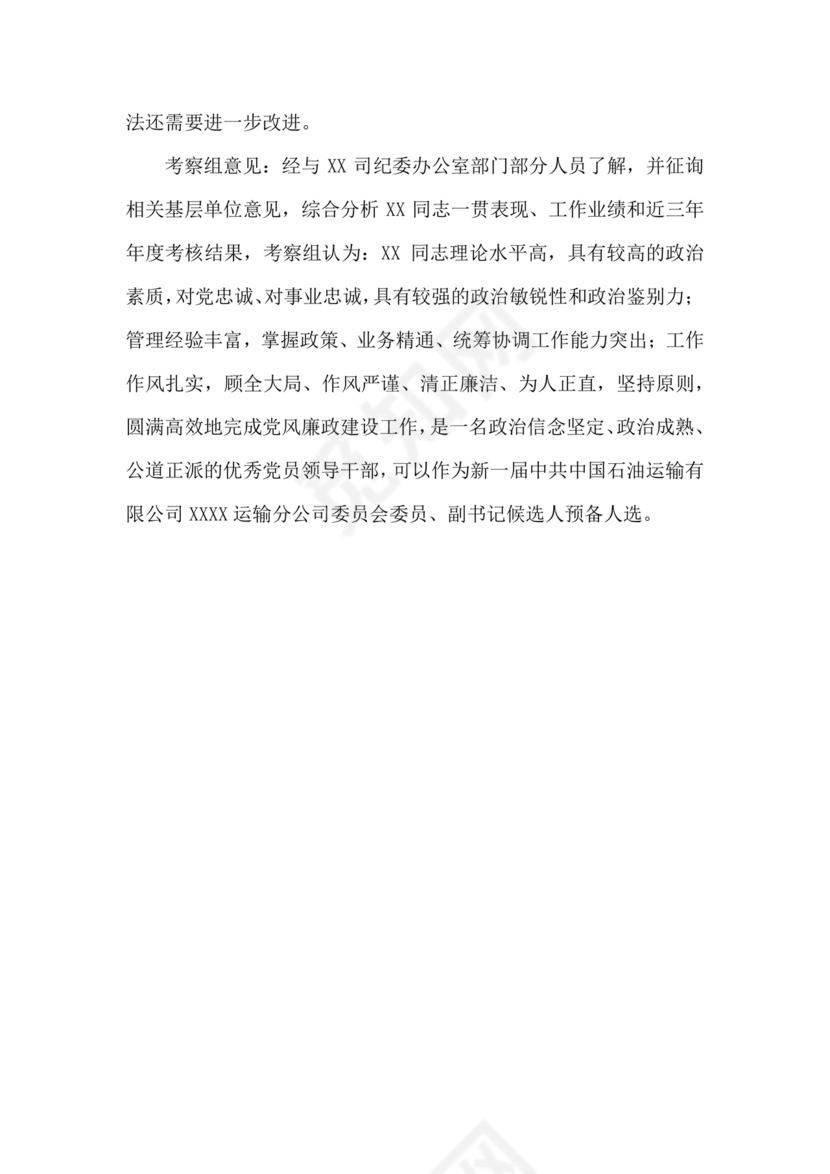 法还需要进一步改进。

考察组意见：经与 XX 司纪委办公室部门部分人员了解，并征询相关基层单位意见，综合分析 XX 同志一贯表现、工作业绩和近三年年度考核结果，考察组认为：XX 同志理论水平高，具有较高的政治素质，对党忠诚、对事业忠诚，具有较强的政治敏锐性和政治鉴别力；管理经验丰富，掌握政策、业务精通、统筹协调工作能力突出；工作作风扎实，顾全大局、作风严谨、清正廉洁、为人正直，坚持原则，圆满高效地完成党风廉政建设工作，是一名政治信念坚定、政治成熟、公道正派的优秀党员领导干部，可以作为新一届中共中国石油运输有限公司 XXXX 运输分公司委员会委员、副书记候选人预备人选。